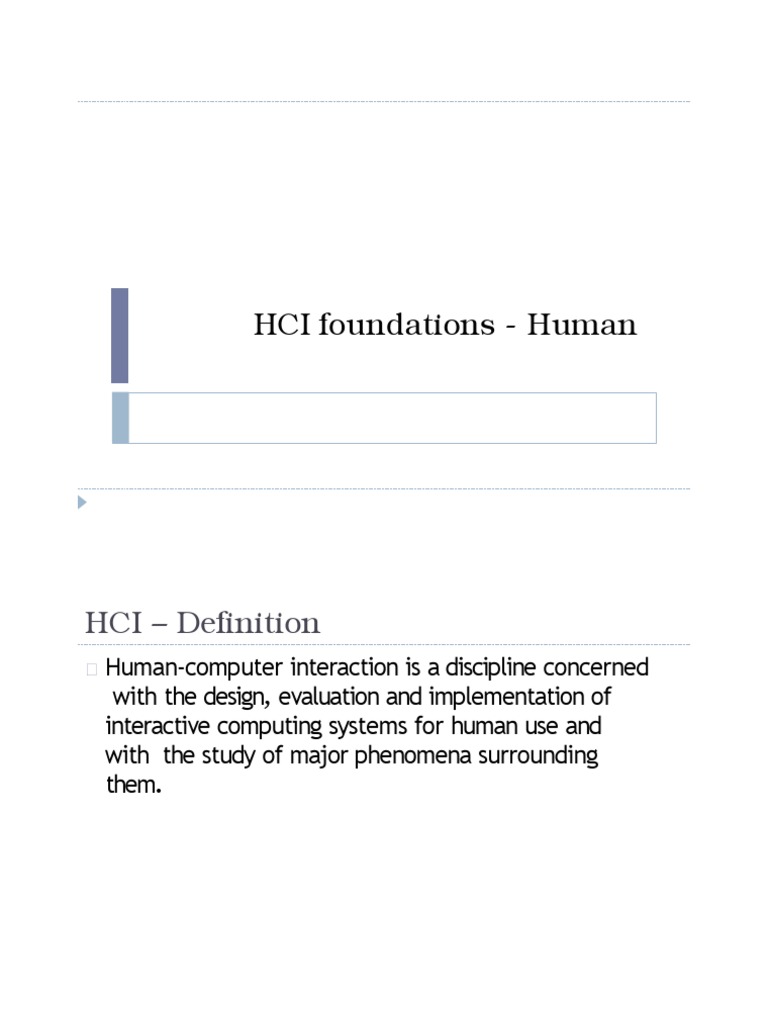 HCI foundations - Human

HCI – Definition

Human-computer interaction is a discipline concerned with the design, evaluation and implementation of interactive computing systems for human use and with the study of major phenomena surrounding them.